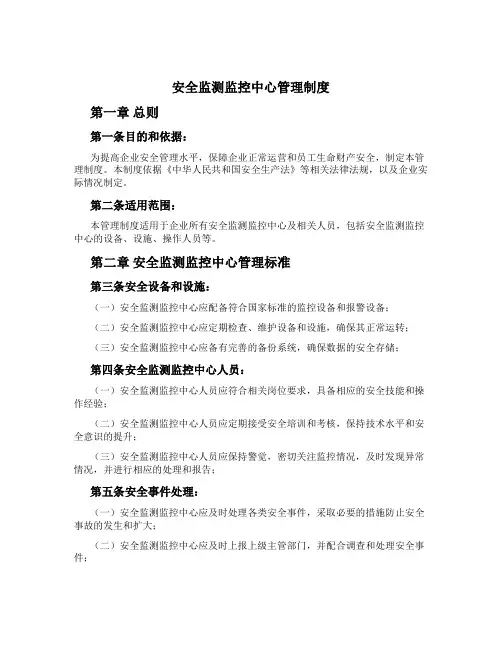 安全监测监控中心管理制度

第一章 总则

第一条目的和依据：

为提高企业安全管理水平，保障企业正常运营和员工生命财产安全，制定本管理制度。本制度依据《中华人民共和国安全生产法》等相关法律法规，以及企业实际情况制定。

第二条适用范围：

本管理制度适用于企业所有安全监测监控中心及相关人员，包括安全监测监控中心的设备、设施、操作人员等。

第二章 安全监测监控中心管理标准

第三条安全设备和设施：

（一）安全监测监控中心应配备符合国家标准的监控设备和报警设备；

（二）安全监测监控中心应定期检查、维护设备和设施，确保其正常运转；

（三）安全监测监控中心应备有完善的备份系统，确保数据的安全存储；

第四条安全监测监控中心人员：

（一）安全监测监控中心人员应符合相关岗位要求，具备相应的安全技能和操作经验；

（二）安全监测监控中心人员应定期接受安全培训和考核，保持技术水平和安全意识的提升；

（三）安全监测监控中心人员应保持警觉，密切关注监控情况，及时发现异常情况，并进行相应的处理和报告；

第五条安全事件处理：

（一）安全监测监控中心应及时处理各类安全事件，采取必要的措施防止安全事故的发生和扩大；

（二）安全监测监控中心应及时上报上级主管部门，并配合调查和处理安全事件；